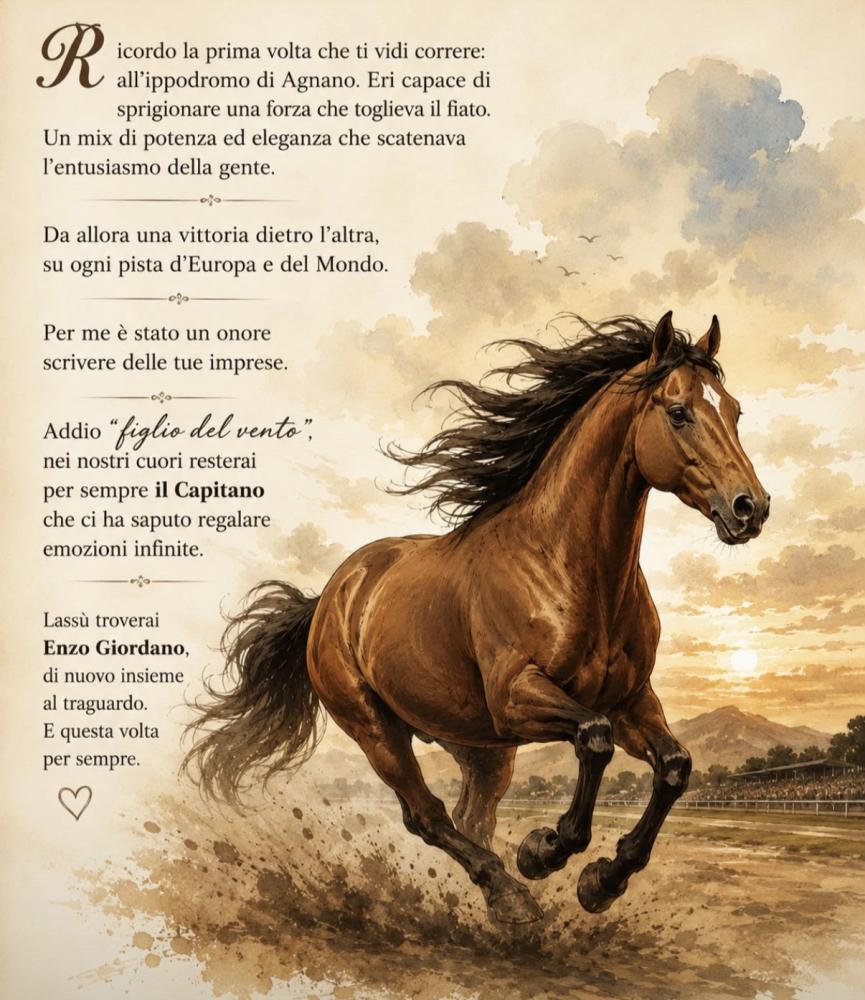 Ricordo la prima volta che ti vidi correre: all'ippodromo di Agnano. Eri capace di sprigionare una forza che toglieva il fiato. Un mix di potenza ed eleganza che scatenava l'entusiasmo della gente.

Da allora una vittoria dietro l'altra, su ogni pista d'Europa e del Mondo.

Per me è stato un onore scrivere delle tue imprese.

Addio "figlio del vento", nei nostri cuori resterai per sempre il Capitano che ci ha saputo regalare emozioni infinite.

Lassù troverai
Enzo Giordano,
di nuovo insieme
al traguardo.
E questa volta
per sempre.